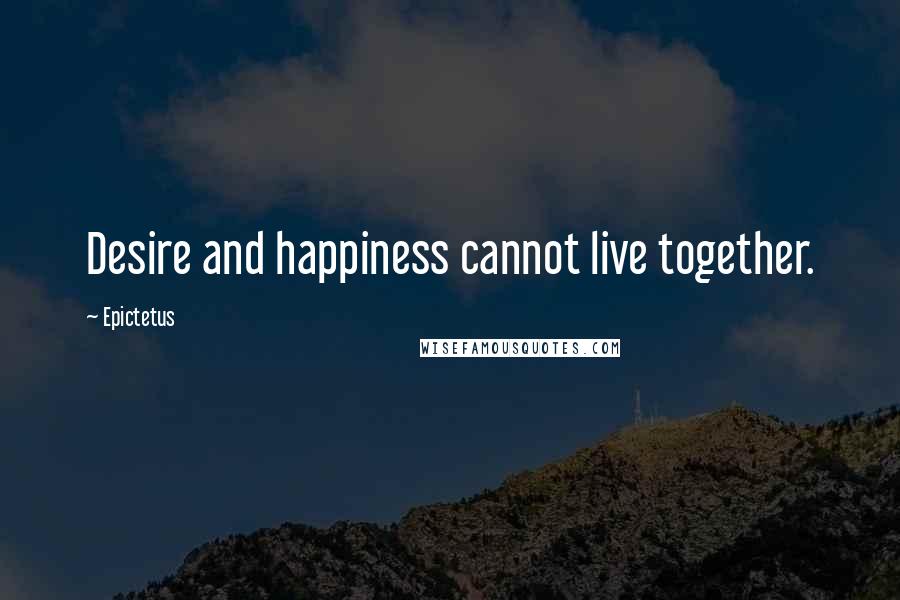 Desire and happiness cannot live together.

~ Epictetus

WISEFAMOUSQUOTES.COM